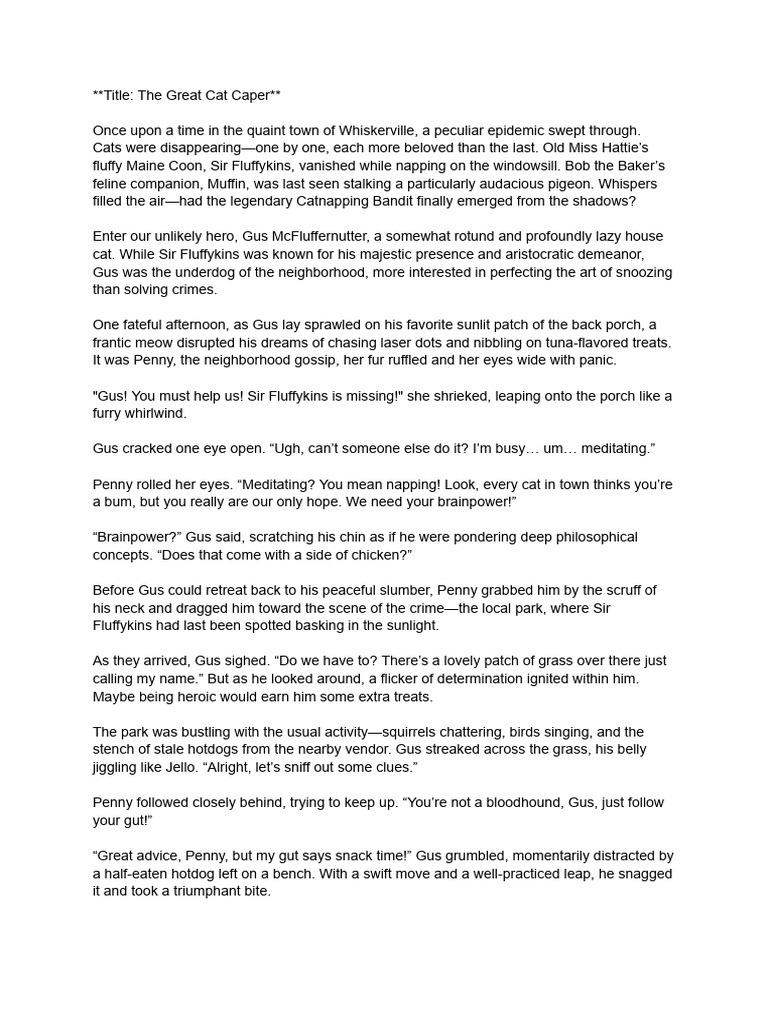 **Title: The Great Cat Caper**

Once upon a time in the quaint town of Whiskerville, a peculiar epidemic swept through. Cats were disappearing—one by one, each more beloved than the last. Old Miss Hattie's fluffy Maine Coon, Sir Fluffykins, vanished while napping on the windowsill. Bob the Baker's feline companion, Muffin, was last seen stalking a particularly audacious pigeon. Whispers filled the air—had the legendary Catnapping Bandit finally emerged from the shadows?

Enter our unlikely hero, Gus McFluffernutter, a somewhat rotund and profoundly lazy house cat. While Sir Fluffykins was known for his majestic presence and aristocratic demeanor, Gus was the underdog of the neighborhood, more interested in perfecting the art of snoozing than solving crimes.

One fateful afternoon, as Gus lay sprawled on his favorite sunlit patch of the back porch, a frantic meow disrupted his dreams of chasing laser dots and nibbling on tuna-flavored treats. It was Penny, the neighborhood gossip, her fur ruffled and her eyes wide with panic.

"Gus! You must help us! Sir Fluffykins is missing!" she shrieked, leaping onto the porch like a furry whirlwind.

Gus cracked one eye open. "Ugh, can't someone else do it? I'm busy… um… meditating."

Penny rolled her eyes. "Meditating? You mean napping! Look, every cat in town thinks you're a bum, but you really are our only hope. We need your brainpower!"

"Brainpower?" Gus said, scratching his chin as if he were pondering deep philosophical concepts. "Does that come with a side of chicken?"

Before Gus could retreat back to his peaceful slumber, Penny grabbed him by the scruff of his neck and dragged him toward the scene of the crime—the local park, where Sir Fluffykins had last been spotted basking in the sunlight.

As they arrived, Gus sighed. "Do we have to? There's a lovely patch of grass over there just calling my name." But as he looked around, a flicker of determination ignited within him. Maybe being heroic would earn him some extra treats.

The park was bustling with the usual activity—squirrels chattering, birds singing, and the stench of stale hotdogs from the nearby vendor. Gus streaked across the grass, his belly jiggling like Jello. "Alright, let's sniff out some clues."

Penny followed closely behind, trying to keep up. "You're not a bloodhound, Gus, just follow your gut!"

"Great advice, Penny, but my gut says snack time!" Gus grumbled, momentarily distracted by a half-eaten hotdog left on a bench. With a swift move and a well-practiced leap, he snagged it and took a triumphant bite.